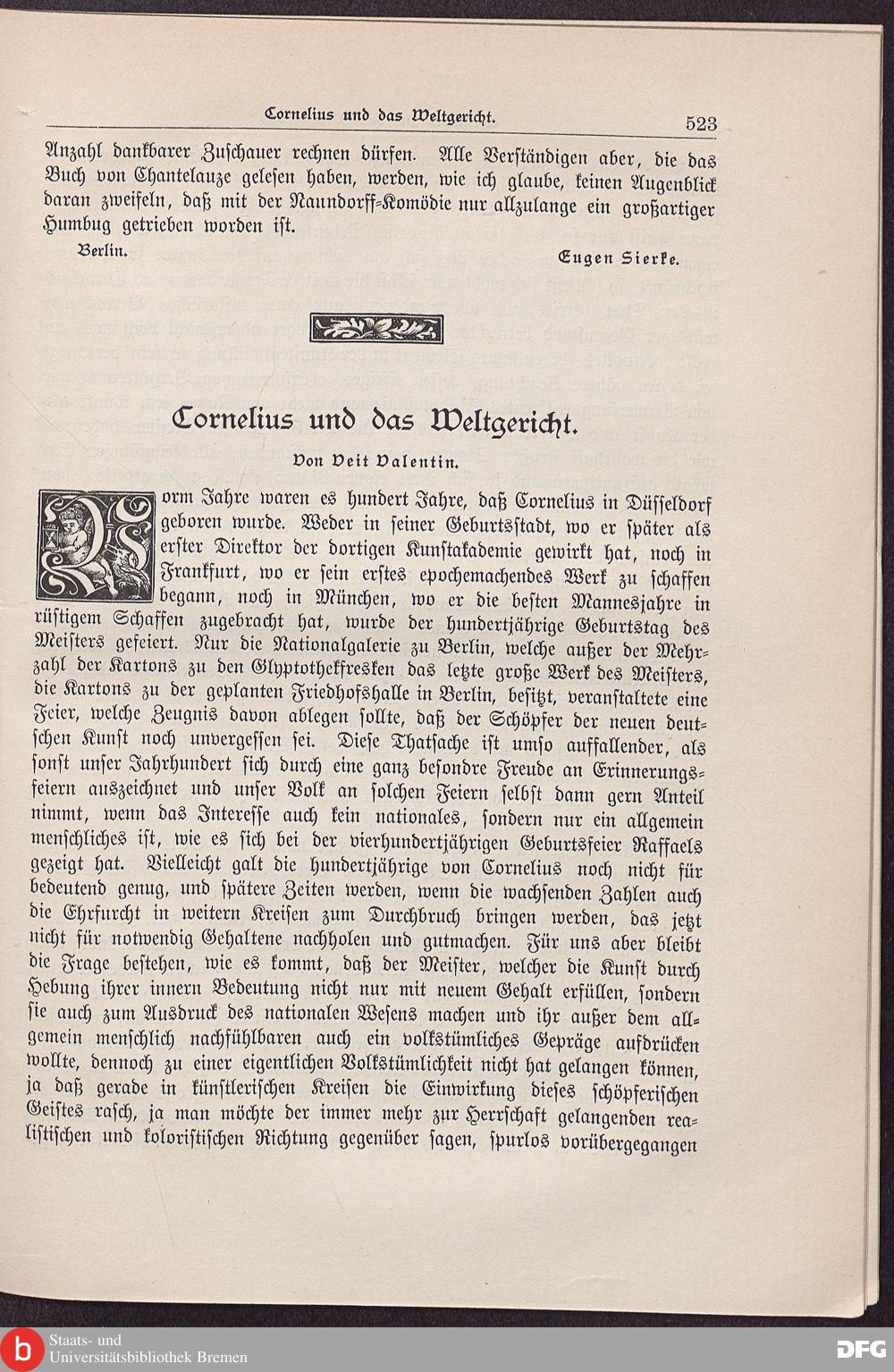 Cornelius und das Weltgericht.

523

Anzahl dankbarer Zuschauer rechnen dürfen. Alle Verständigen aber, die das Buch von Chantelauze gelesen haben, werden, wie ich glaube, keinen Augenblick daran zweifeln, daß mit der Naundorff-Komödie nur allzulange ein großartiger Humbug getrieben worden ist.

Berlin.

Eugen Sierke.

Cornelius und das Weltgericht.

Von Veit Valentin.

Vorm Jahre waren es hundert Jahre, daß Cornelius in Düsseldorf geboren wurde. Weder in seiner Geburtsstadt, wo er später als erster Direktor der dortigen Kunstakademie gewirkt hat, noch in Frankfurt, wo er sein erstes epochemachendes Werk zu schaffen begann, noch in München, wo er die besten Mannesjahre in rüstigem Schaffen zugebracht hat, wurde der hundertjährige Geburtstag des Meisters gefeiert. Nur die Nationalgalerie zu Berlin, welche außer der Mehrzahl der Kartons zu den Glyptothekfresken das letzte große Werk des Meisters, die Kartons zu der geplanten Friedhofshalle in Berlin, besitzt, veranstaltete eine Feier, welche Zeugnis davon ablegen sollte, daß der Schöpfer der neuen deutschen Kunst noch unvergessen sei. Diese Thatsache ist umso auffallender, als sonst unser Jahrhundert sich durch eine ganz besondre Freude an Erinnerungsfeiern auszeichnet und unser Volk an solchen Feiern selbst dann gern Anteil nimmt, wenn das Interesse auch kein nationales, sondern nur ein allgemein menschliches ist, wie es sich bei der vierhundertjährigen Geburtsfeier Raffaels gezeigt hat. Vielleicht galt die hundertjährige von Cornelius noch nicht für bedeutend genug, und spätere Zeiten werden, wenn die wachsenden Zahlen auch die Ehrfurcht in weitern Kreisen zum Durchbruch bringen werden, das jetzt nicht für notwendig Gehaltene nachholen und gutmachen. Für uns aber bleibt die Frage bestehen, wie es kommt, daß der Meister, welcher die Kunst durch Hebung ihrer innern Bedeutung nicht nur mit neuem Gehalt erfüllen, sondern sie auch zum Ausdruck des nationalen Wesens machen und ihr außer dem allgemein menschlich nachfühlbaren auch ein volkstümliches Gepräge aufdrücken wollte, dennoch zu einer eigentlichen Volkstümlichkeit nicht hat gelangen können, ja daß gerade in künstlerischen Kreisen die Einwirkung dieses schöpferischen Geistes rasch, ja man möchte der immer mehr zur Herrschaft gelangenden realistischen und koloristischen Richtung gegenüber sagen, spurlos vorübergegangen

Staats- und Universitätsbibliothek Bremen

DFG